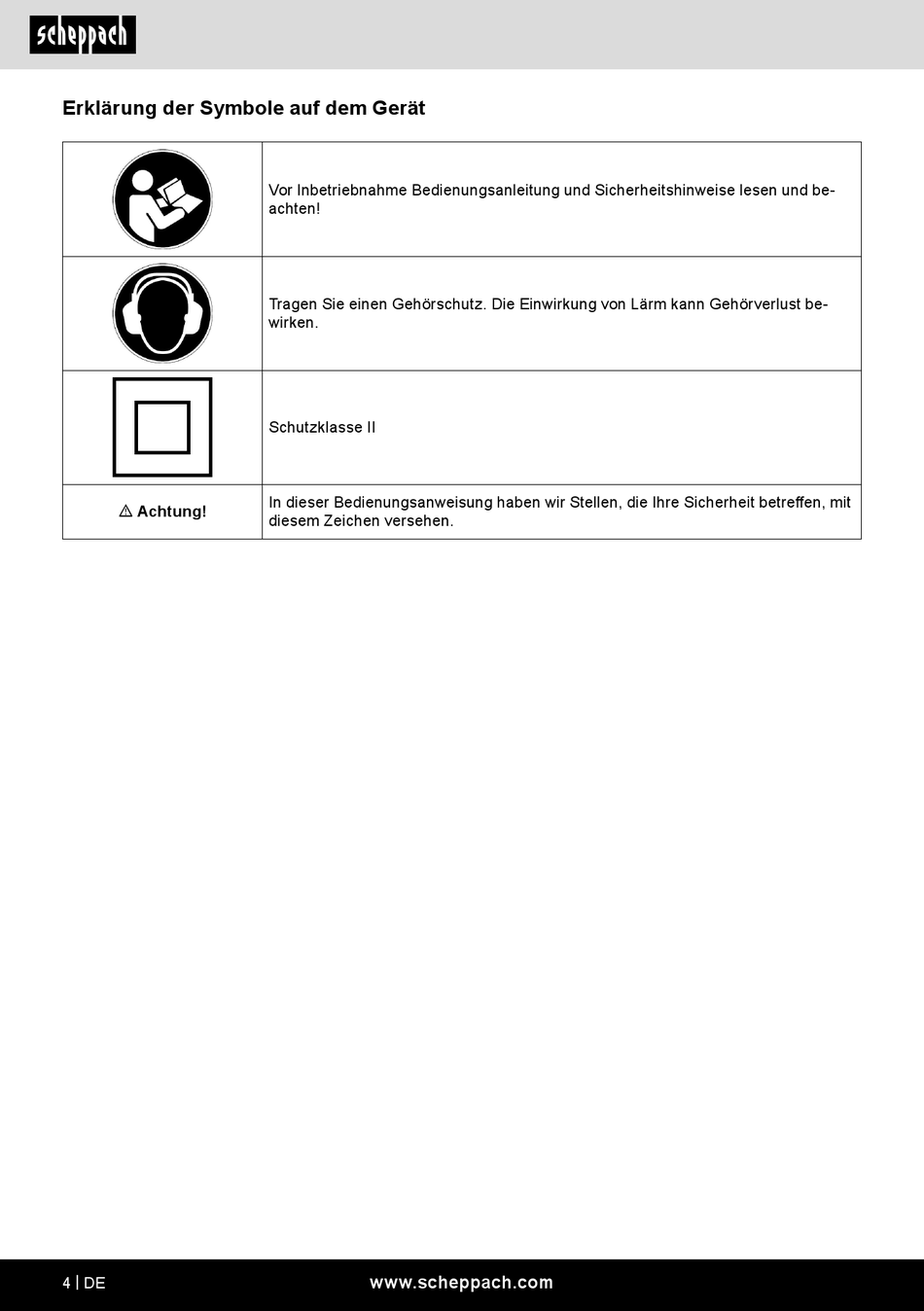 scheppach

Erklärung der Symbole auf dem Gerät

| | |
|---|---|
| | Vor Inbetriebnahme Bedienungsanleitung und Sicherheitshinweise lesen und beachten! |
| | Tragen Sie einen Gehörschutz. Die Einwirkung von Lärm kann Gehörverlust bewirken. |
| | Schutzklasse II |
| ⚠ Achtung! | In dieser Bedienungsanweisung haben wir Stellen, die Ihre Sicherheit betreffen, mit diesem Zeichen versehen. |

4 | DE
www.scheppach.com